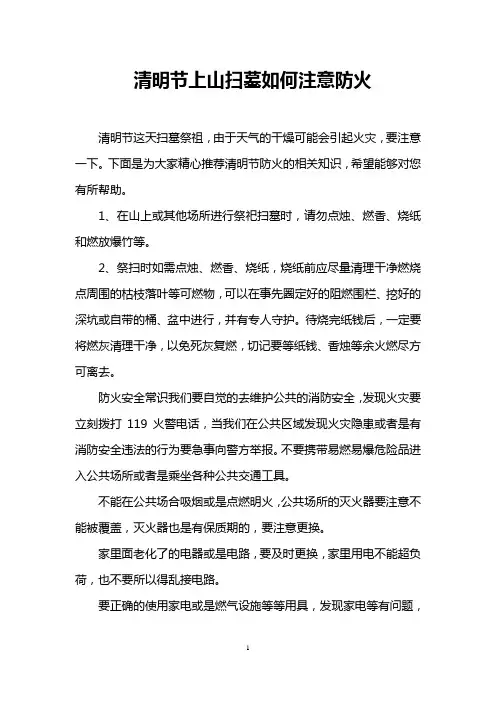 清明节上山扫墓如何注意防火

清明节这天扫墓祭祖，由于天气的干燥可能会引起火灾，要注意一下。下面是为大家精心推荐清明节防火的相关知识，希望能够对您有所帮助。

1、在山上或其他场所进行祭祀扫墓时，请勿点烛、燃香、烧纸和燃放爆竹等。

2、祭扫时如需点烛、燃香、烧纸，烧纸前应尽量清理干净燃烧点周围的枯枝落叶等可燃物，可以在事先圈定好的阻燃围栏、挖好的深坑或自带的桶、盆中进行，并有专人守护。待烧完纸钱后，一定要将燃灰清理干净，以免死灰复燃，切记要等纸钱、香烛等余火燃尽方可离去。

防火安全常识我们要自觉的去维护公共的消防安全，发现火灾要立刻拨打 119 火警电话，当我们在公共区域发现火灾隐患或者是有消防安全违法的行为要急事向警方举报。不要携带易燃易爆危险品进入公共场所或者是乘坐各种公共交通工具。

不能在公共场合吸烟或是点燃明火，公共场所的灭火器要注意不能被覆盖，灭火器也是有保质期的，要注意更换。

家里面老化了的电器或是电路，要及时更换，家里用电不能超负荷，也不要所以得乱接电路。

要正确的使用家电或是燃气设施等等用具，发现家电等有问题，

1